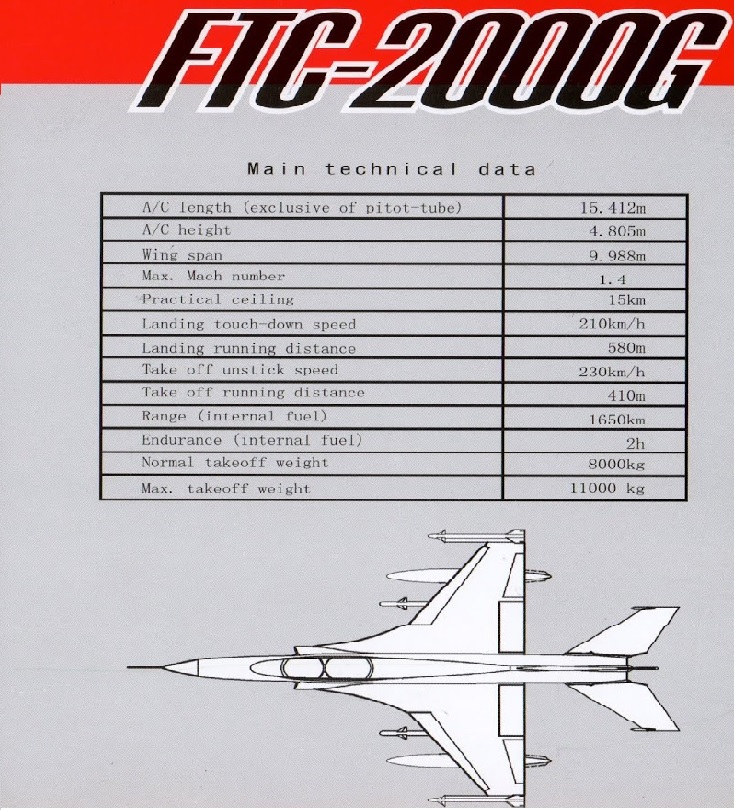 FTC-2000G

Main technical data

| | |
|---|---|
| A/C length (exclusive of pitot-tube) | 15.412m |
| A/C height | 4.805m |
| Wing span | 9.988m |
| Max. Mach number | 1.4 |
| Practical ceiling | 15km |
| Landing touch-down speed | 210km/h |
| Landing running distance | 580m |
| Take off unstick speed | 230km/h |
| Take off running distance | 410m |
| Range (internal fuel) | 1650km |
| Endurance (internal fuel) | 2h |
| Normal takeoff weight | 8000kg |
| Max. takeoff weight | 11000 kg |